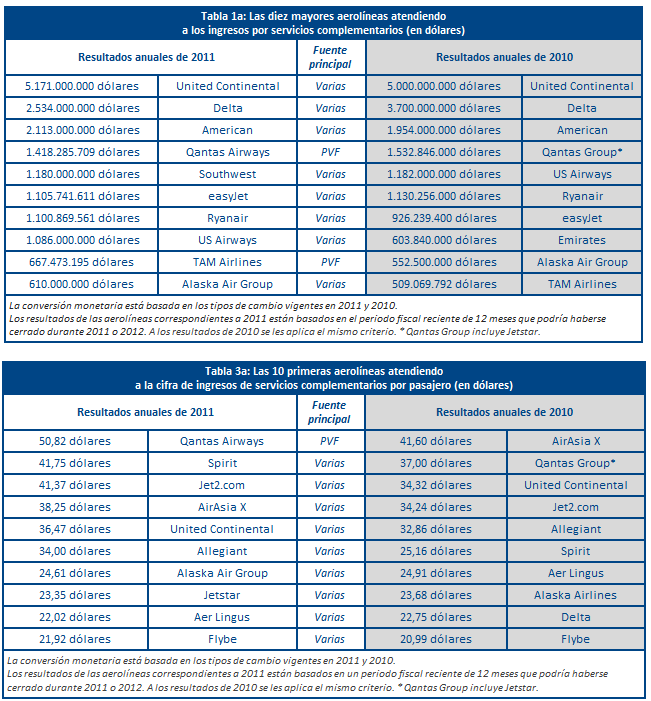 Tabla 1a: Las diez mayores aerolíneas atendiendo a los ingresos por servicios complementarios (en dólares)

| Resultados anuales de 2011 | | Fuente principal | Resultados anuales de 2010 | |
|---|---|---|---|---|
| 5.171.000.000 dólares | United Continental | Varias | 5.000.000.000 dólares | United Continental |
| 2.534.000.000 dólares | Delta | Varias | 3.700.000.000 dólares | Delta |
| 2.113.000.000 dólares | American | Varias | 1.954.000.000 dólares | American |
| 1.418.285.709 dólares | Qantas Airways | PVF | 1.532.846.000 dólares | Qantas Group* |
| 1.180.000.000 dólares | Southwest | Varias | 1.182.000.000 dólares | US Airways |
| 1.105.741.611 dólares | easyJet | Varias | 1.130.256.000 dólares | Ryanair |
| 1.100.869.561 dólares | Ryanair | Varias | 926.239.400 dólares | easyJet |
| 1.086.000.000 dólares | US Airways | Varias | 603.840.000 dólares | Emirates |
| 667.473.195 dólares | TAM Airlines | PVF | 552.500.000 dólares | Alaska Air Group |
| 610.000.000 dólares | Alaska Air Group | Varias | 509.069.792 dólares | TAM Airlines |

La conversión monetaria está basada en los tipos de cambio vigentes en 2011 y 2010.
Los resultados de las aerolíneas correspondientes a 2011 están basados en el periodo fiscal reciente de 12 meses que podría haberse cerrado durante 2011 o 2012. A los resultados de 2010 se les aplica el mismo criterio. * Qantas Group incluye Jetstar.

Tabla 3a: Las 10 primeras aerolíneas atendiendo a la cifra de ingresos de servicios complementarios por pasajero (en dólares)

| Resultados anuales de 2011 | | Fuente principal | Resultados anuales de 2010 | |
|---|---|---|---|---|
| 50,82 dólares | Qantas Airways | PVF | 41,60 dólares | AirAsia X |
| 41,75 dólares | Spirit | Varias | 37,00 dólares | Qantas Group* |
| 41,37 dólares | Jet2.com | Varias | 34,32 dólares | United Continental |
| 38,25 dólares | AirAsia X | Varias | 34,24 dólares | Jet2.com |
| 36,47 dólares | United Continental | Varias | 32,86 dólares | Allegiant |
| 34,00 dólares | Allegiant | Varias | 25,16 dólares | Spirit |
| 24,61 dólares | Alaska Air Group | Varias | 24,91 dólares | Aer Lingus |
| 23,35 dólares | Jetstar | Varias | 23,68 dólares | Alaska Airlines |
| 22,02 dólares | Aer Lingus | Varias | 22,75 dólares | Delta |
| 21,92 dólares | Flybe | Varias | 20,99 dólares | Flybe |

La conversión monetaria está basada en los tipos de cambio vigentes en 2011 y 2010.
Los resultados de las aerolíneas correspondientes a 2011 están basados en un periodo fiscal reciente de 12 meses que podría haberse cerrado durante 2011 o 2012. A los resultados de 2010 se les aplica el mismo criterio. * Qantas Group incluye Jetstar.